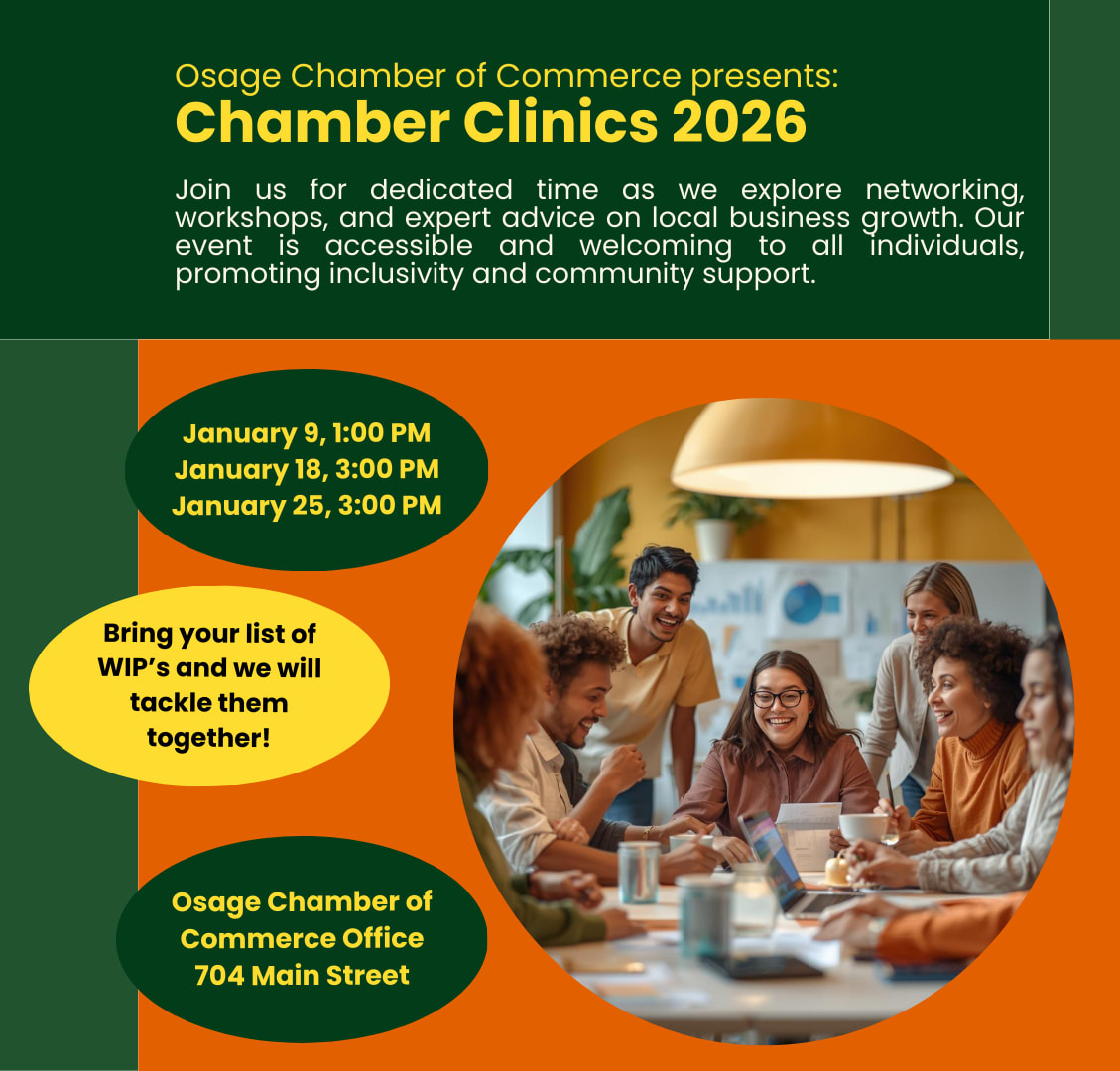 Osage Chamber of Commerce presents:
Chamber Clinics 2026

Join us for dedicated time as we explore networking, workshops, and expert advice on local business growth. Our event is accessible and welcoming to all individuals, promoting inclusivity and community support.

January 9, 1:00 PM
January 18, 3:00 PM
January 25, 3:00 PM

Bring your list of WIP's and we will tackle them together!

Osage Chamber of Commerce Office
704 Main Street